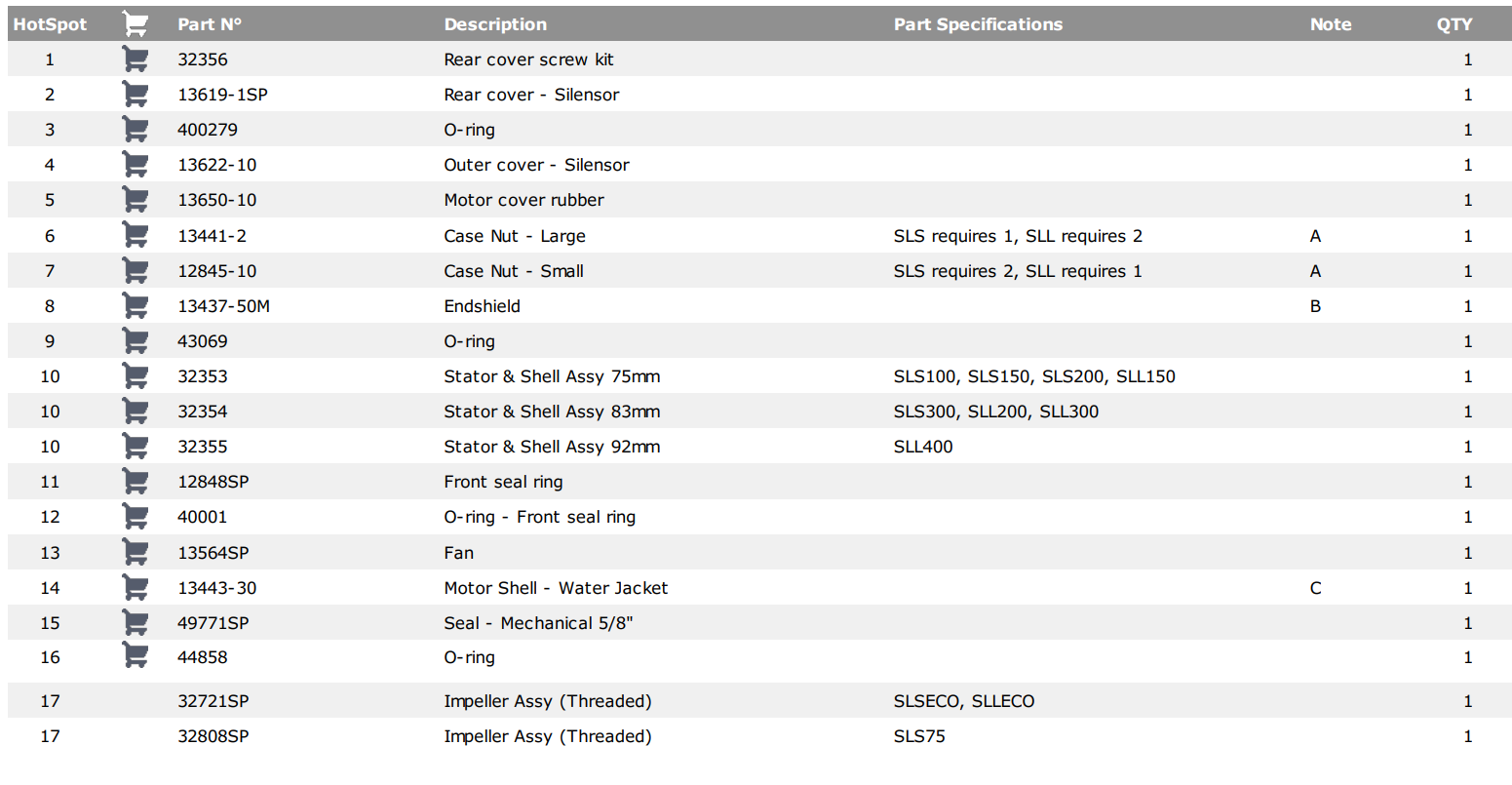 | HotSpot | | Part N° | Description | Part Specifications | Note | QTY |
|---|---|---|---|---|---|---|
| 1 | | 32356 | Rear cover screw kit | | | 1 |
| 2 | | 13619-1SP | Rear cover - Silensor | | | 1 |
| 3 | | 400279 | O-ring | | | 1 |
| 4 | | 13622-10 | Outer cover - Silensor | | | 1 |
| 5 | | 13650-10 | Motor cover rubber | | | 1 |
| 6 | | 13441-2 | Case Nut - Large | SLS requires 1, SLL requires 2 | A | 1 |
| 7 | | 12845-10 | Case Nut - Small | SLS requires 2, SLL requires 1 | A | 1 |
| 8 | | 13437-50M | Endshield | | B | 1 |
| 9 | | 43069 | O-ring | | | 1 |
| 10 | | 32353 | Stator & Shell Assy 75mm | SLS100, SLS150, SLS200, SLL150 | | 1 |
| 10 | | 32354 | Stator & Shell Assy 83mm | SLS300, SLL200, SLL300 | | 1 |
| 10 | | 32355 | Stator & Shell Assy 92mm | SLL400 | | 1 |
| 11 | | 12848SP | Front seal ring | | | 1 |
| 12 | | 40001 | O-ring - Front seal ring | | | 1 |
| 13 | | 13564SP | Fan | | | 1 |
| 14 | | 13443-30 | Motor Shell - Water Jacket | | C | 1 |
| 15 | | 49771SP | Seal - Mechanical 5/8" | | | 1 |
| 16 | | 44858 | O-ring | | | 1 |
| 17 | | 32721SP | Impeller Assy (Threaded) | SLSECO, SLLECO | | 1 |
| 17 | | 32808SP | Impeller Assy (Threaded) | SLS75 | | 1 |